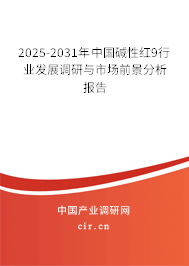 2025-2031年中国碱性红9行业发展调研与市场前景分析报告

中国产业调研网

cir.cn